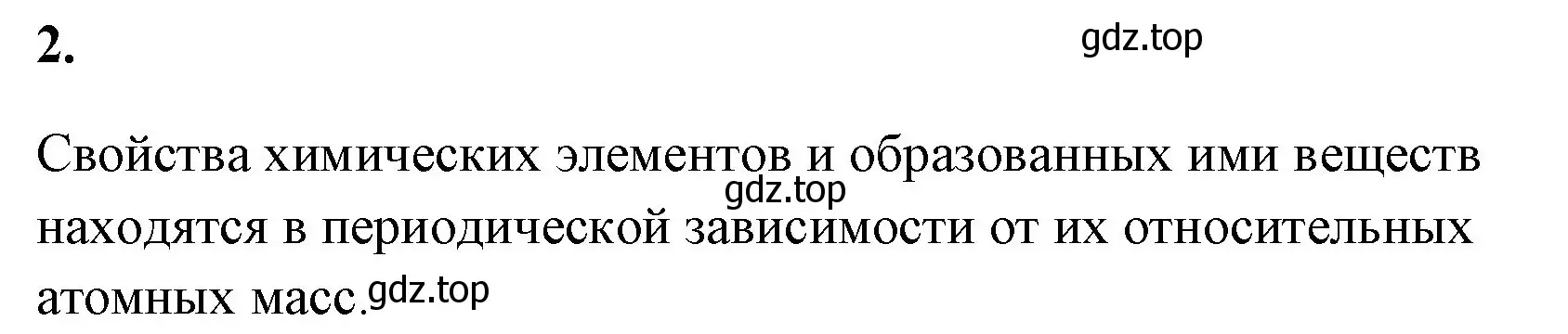 2.

gdz.top

Свойства химических элементов и образованных ими веществ находятся в периодической зависимости от их относительных атомных масс.

gdz.top

gdz.top